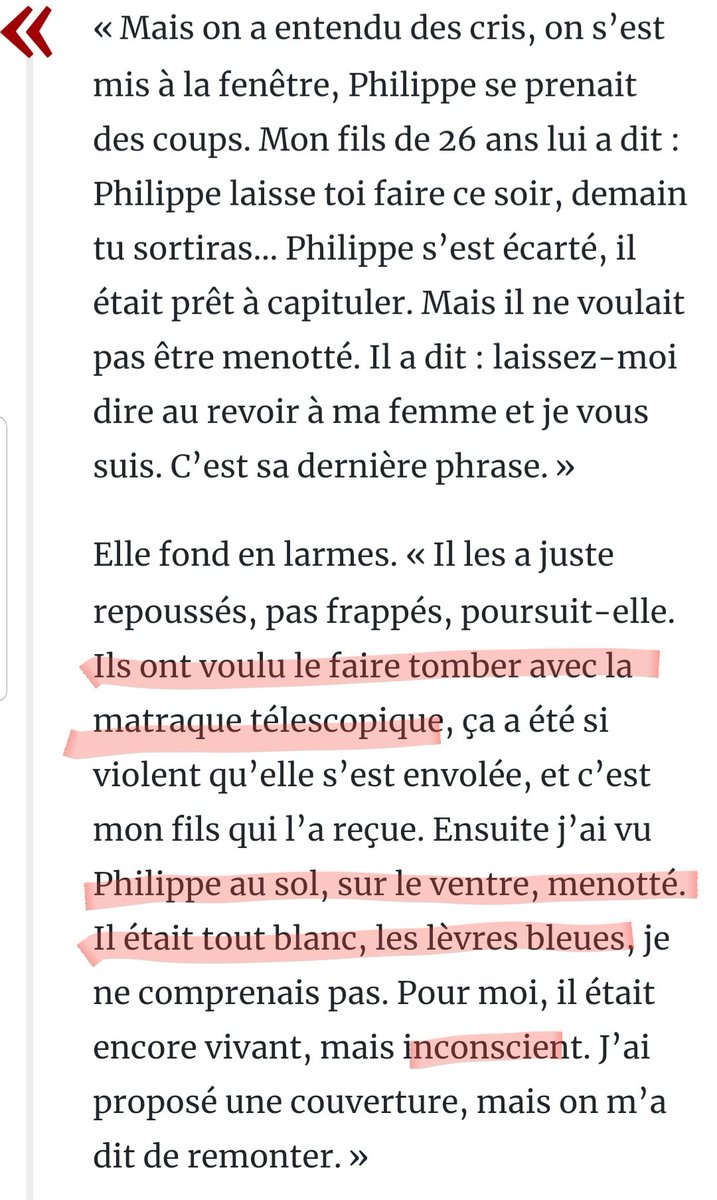 «

« Mais on a entendu des cris, on s'est mis à la fenêtre, Philippe se prenait des coups. Mon fils de 26 ans lui a dit : Philippe laisse toi faire ce soir, demain tu sortiras… Philippe s'est écarté, il était prêt à capituler. Mais il ne voulait pas être menotté. Il a dit : laissez-moi dire au revoir à ma femme et je vous suis. C'est sa dernière phrase. »

Elle fond en larmes. « Il les a juste repoussés, pas frappés, poursuit-elle. Ils ont voulu le faire tomber avec la matraque télescopique, ça a été si violent qu'elle s'est envolée, et c'est mon fils qui l'a reçue. Ensuite j'ai vu Philippe au sol, sur le ventre, menotté. Il était tout blanc, les lèvres bleues, je ne comprenais pas. Pour moi, il était encore vivant, mais inconscient. J'ai proposé une couverture, mais on m'a dit de remonter. »